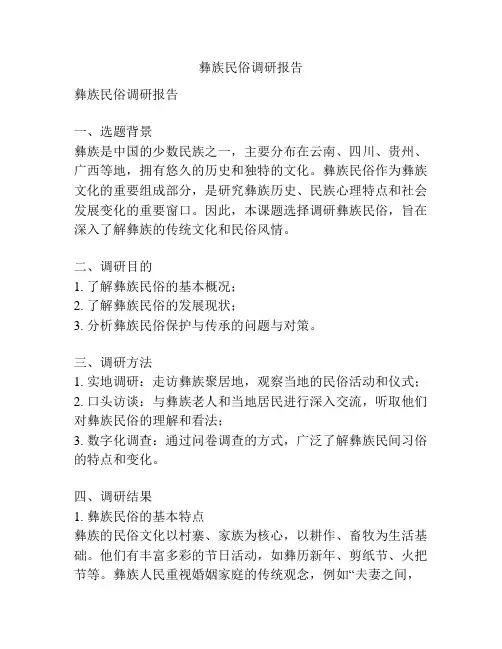 彝族民俗调研报告

彝族民俗调研报告

一、选题背景
彝族是中国的少数民族之一，主要分布在云南、四川、贵州、广西等地，拥有悠久的历史和独特的文化。彝族民俗作为彝族文化的重要组成部分，是研究彝族历史、民族心理特点和社会发展变化的重要窗口。因此，本课题选择调研彝族民俗，旨在深入了解彝族的传统文化和民俗风情。

二、调研目的
1. 了解彝族民俗的基本概况；
2. 了解彝族民俗的发展现状；
3. 分析彝族民俗保护与传承的问题与对策。

三、调研方法
1. 实地调研：走访彝族聚居地，观察当地的民俗活动和仪式；
2. 口头访谈：与彝族老人和当地居民进行深入交流，听取他们对彝族民俗的理解和看法；
3. 数字化调查：通过问卷调查的方式，广泛了解彝族民间习俗的特点和变化。

四、调研结果
1. 彝族民俗的基本特点
彝族的民俗文化以村寨、家族为核心，以耕作、畜牧为生活基础。他们有丰富多彩的节日活动，如彝历新年、剪纸节、火把节等。彝族人民重视婚姻家庭的传统观念，例如“夫妻之间，